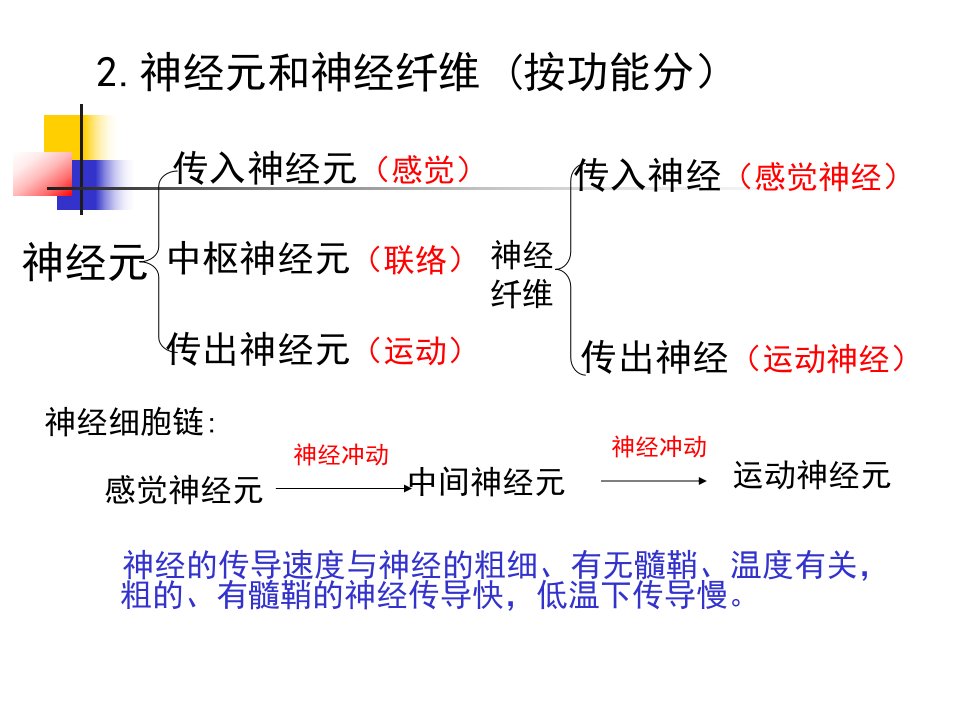 2. 神经元和神经纤维（按功能分）

神经元

传入神经元（感觉）

中枢神经元（联络）

传出神经元（运动）

神经纤维

传入神经（感觉神经）

传出神经（运动神经）

神经细胞链:

感觉神经元 神经冲动 中间神经元 神经冲动 运动神经元

神经的传导速度与神经的粗细、有无髓鞘、温度有关，粗的、有髓鞘的神经传导快，低温下传导慢。